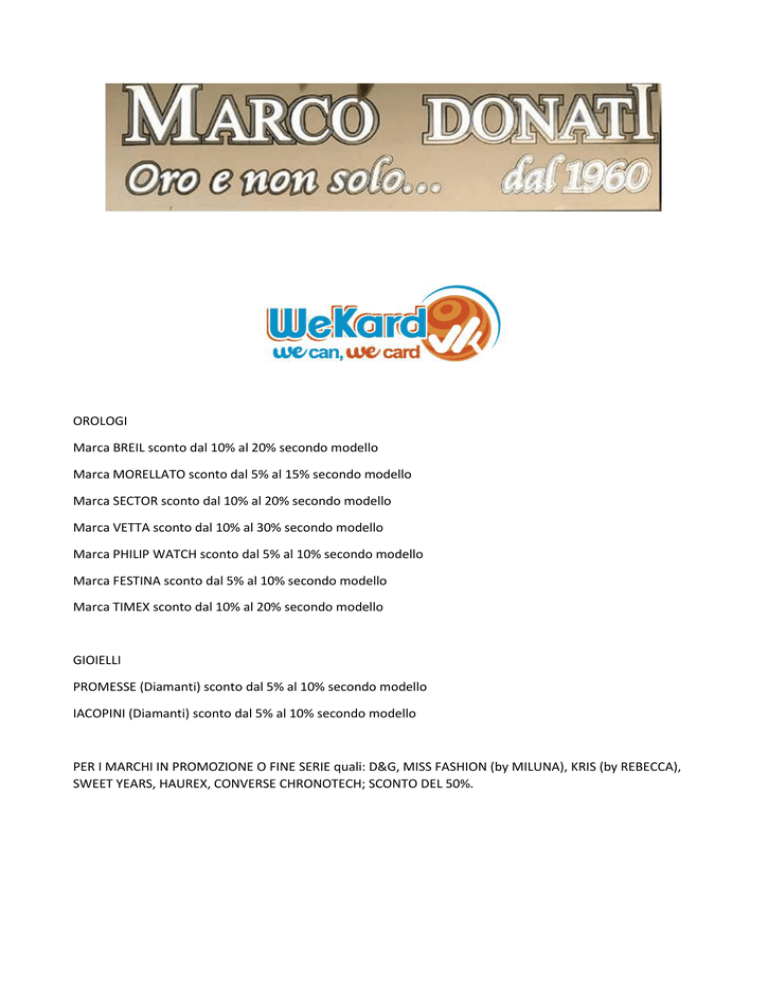 MARCO DONATI
Oro e non solo... dal 1960

WeKard
we can, we card

OROLOGI

Marca BREIL sconto dal 10% al 20% secondo modello

Marca MORELLATO sconto dal 5% al 15% secondo modello

Marca SECTOR sconto dal 10% al 20% secondo modello

Marca VETTA sconto dal 10% al 30% secondo modello

Marca PHILIP WATCH sconto dal 5% al 10% secondo modello

Marca FESTINA sconto dal 5% al 10% secondo modello

Marca TIMEX sconto dal 10% al 20% secondo modello

GIOIELLI

PROMESSE (Diamanti) sconto dal 5% al 10% secondo modello

IACOPINI (Diamanti) sconto dal 5% al 10% secondo modello

PER I MARCHI IN PROMOZIONE O FINE SERIE quali: D&G, MISS FASHION (by MILUNA), KRIS (by REBECCA), SWEET YEARS, HAUREX, CONVERSE CHRONOTECH; SCONTO DEL 50%.